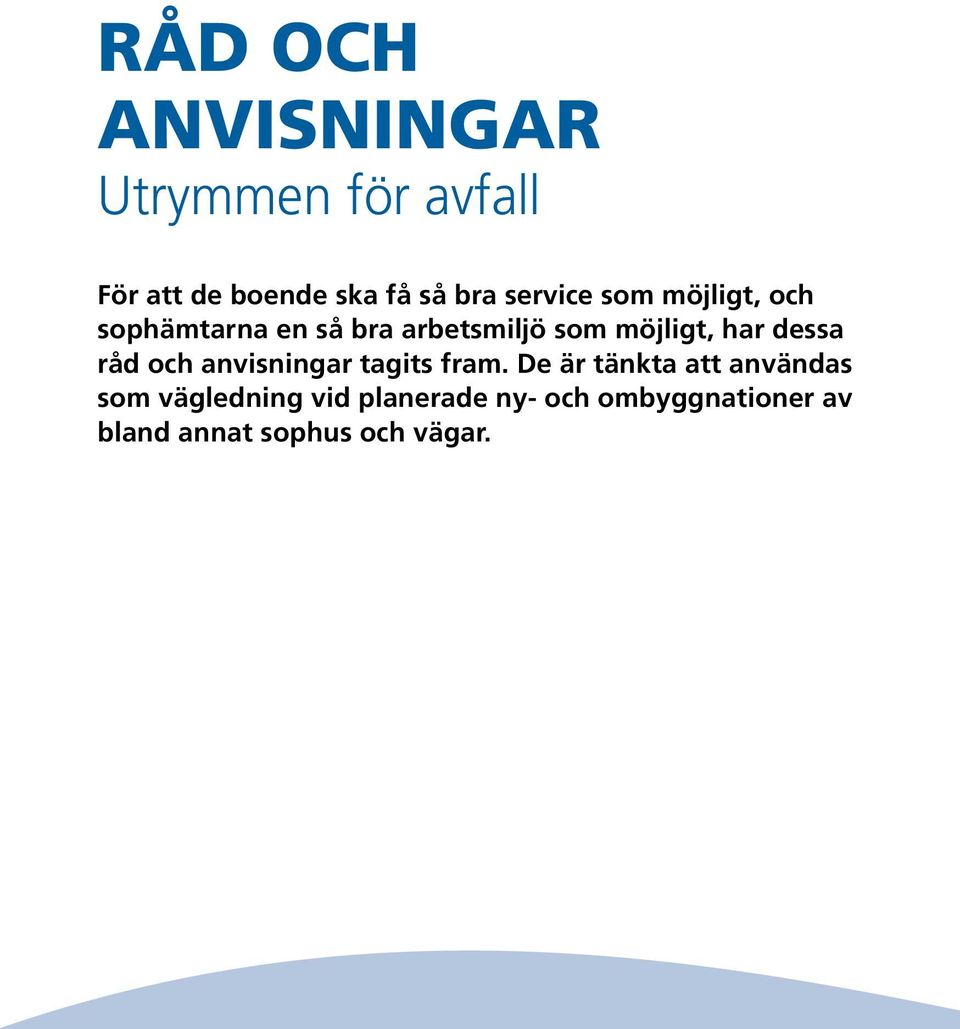 RÅD OCH ANVISNINGAR
Utrymmen för avfall

För att de boende ska få så bra service som möjligt, och sophämtarna en så bra arbetsmiljö som möjligt, har dessa råd och anvisningar tagits fram. De är tänkta att användas som vägledning vid planerade ny- och ombyggnationer av bland annat sophus och vägar.